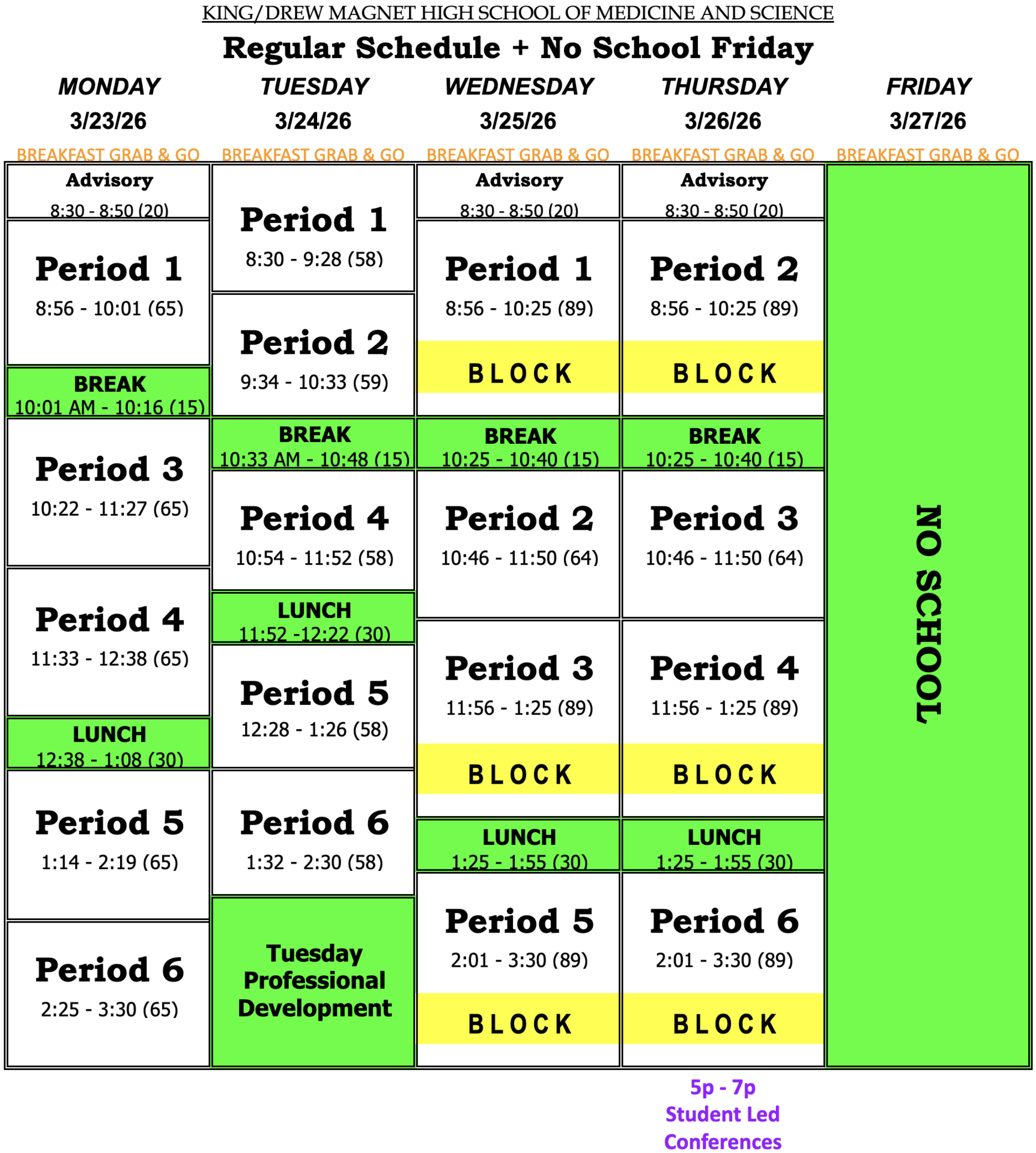 KING/DREW MAGNET HIGH SCHOOL OF MEDICINE AND SCIENCE

Regular Schedule + No School Friday

MONDAY
3/23/26
BREAKFAST GRAB & GO

Advisory
8:30 - 8:50 (20)

Period 1
8:56 - 10:01 (65)

BREAK
10:01 AM - 10:16 (15)

Period 3
10:22 - 11:27 (65)

Period 4
11:33 - 12:38 (65)

LUNCH
12:38 - 1:08 (30)

Period 5
1:14 - 2:19 (65)

Period 6
2:25 - 3:30 (65)

TUESDAY
3/24/26
BREAKFAST GRAB & GO

Period 1
8:30 - 9:28 (58)

Period 2
9:34 - 10:33 (59)

BREAK
10:33 AM - 10:48 (15)

Period 4
10:54 - 11:52 (58)

LUNCH
11:52 -12:22 (30)

Period 5
12:28 - 1:26 (58)

Period 6
1:32 - 2:30 (58)

Tuesday Professional Development

WEDNESDAY
3/25/26
BREAKFAST GRAB & GO

Advisory
8:30 - 8:50 (20)

Period 1
8:56 - 10:25 (89)
BLOCK

BREAK
10:25 - 10:40 (15)

Period 2
10:46 - 11:50 (64)

Period 3
11:56 - 1:25 (89)
BLOCK

LUNCH
1:25 - 1:55 (30)

Period 5
2:01 - 3:30 (89)
BLOCK

THURSDAY
3/26/26
BREAKFAST GRAB & GO

Advisory
8:30 - 8:50 (20)

Period 2
8:56 - 10:25 (89)
BLOCK

BREAK
10:25 - 10:40 (15)

Period 3
10:46 - 11:50 (64)

Period 4
11:56 - 1:25 (89)
BLOCK

LUNCH
1:25 - 1:55 (30)

Period 6
2:01 - 3:30 (89)
BLOCK

5p - 7p
Student Led
Conferences

FRIDAY
3/27/26
BREAKFAST GRAB & GO

NO SCHOOL